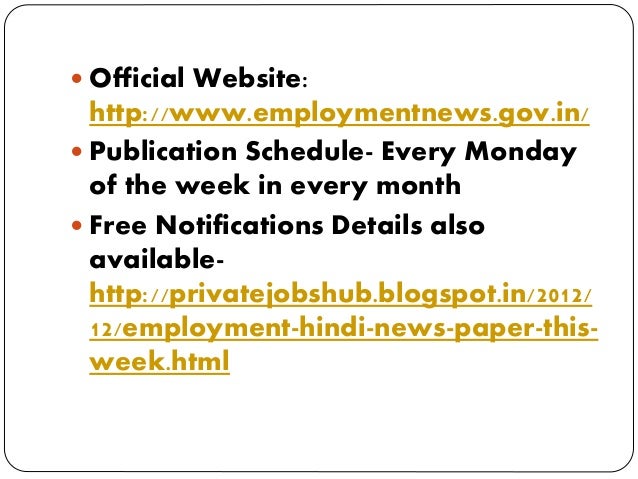 • Official Website: http://www.employmentnews.gov.in/
• Publication Schedule- Every Monday of the week in every month
• Free Notifications Details also available- http://privatejobshub.blogspot.in/2012/12/employment-hindi-news-paper-this-week.html